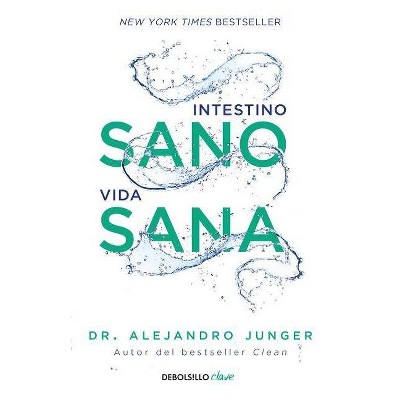 NEW YORK TIMES BESTSELLER

INTESTINO
SANO
VIDA
SANA

DR. ALEJANDRO JUNGER
Autor del bestseller Clean

DEBOLSILLO clave